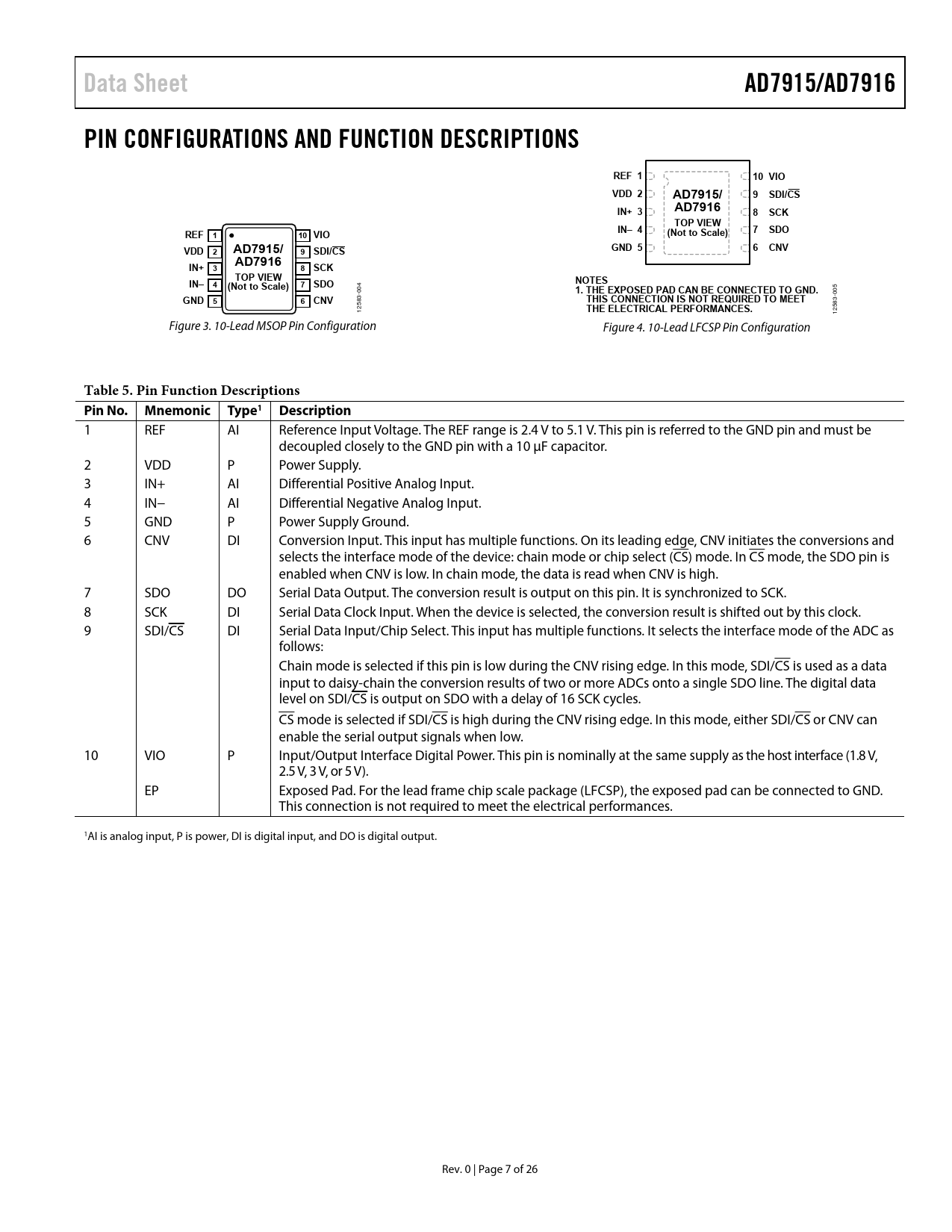 Data Sheet AD7915/AD7916

PIN CONFIGURATIONS AND FUNCTION DESCRIPTIONS

REF 1
VDD 2
IN+ 3
IN– 4
GND 5
AD7915/ AD7916
TOP VIEW (Not to Scale)
10 VIO
9 SDI/$\overline{CS}$
8 SCK
7 SDO
6 CNV
12583-004

Figure 3. 10-Lead MSOP Pin Configuration

REF 1
VDD 2
IN+ 3
IN– 4
GND 5
AD7915/ AD7916
TOP VIEW (Not to Scale)
10 VIO
9 SDI/$\overline{CS}$
8 SCK
7 SDO
6 CNV

NOTES
1. THE EXPOSED PAD CAN BE CONNECTED TO GND. THIS CONNECTION IS NOT REQUIRED TO MEET THE ELECTRICAL PERFORMANCES.
12583-005

Figure 4. 10-Lead LFCSP Pin Configuration

Table 5. Pin Function Descriptions

| Pin No. | Mnemonic | Type$^1$ | Description |
|---|---|---|---|
| 1 | REF | AI | Reference Input Voltage. The REF range is 2.4 V to 5.1 V. This pin is referred to the GND pin and must be decoupled closely to the GND pin with a 10 µF capacitor. |
| 2 | VDD | P | Power Supply. |
| 3 | IN+ | AI | Differential Positive Analog Input. |
| 4 | IN– | AI | Differential Negative Analog Input. |
| 5 | GND | P | Power Supply Ground. |
| 6 | CNV | DI | Conversion Input. This input has multiple functions. On its leading edge, CNV initiates the conversions and selects the interface mode of the device: chain mode or chip select ($\overline{CS}$) mode. In $\overline{CS}$ mode, the SDO pin is enabled when CNV is low. In chain mode, the data is read when CNV is high. |
| 7 | SDO | DO | Serial Data Output. The conversion result is output on this pin. It is synchronized to SCK. |
| 8 | SCK | DI | Serial Data Clock Input. When the device is selected, the conversion result is shifted out by this clock. |
| 9 | SDI/$\overline{CS}$ | DI | Serial Data Input/Chip Select. This input has multiple functions. It selects the interface mode of the ADC as follows: Chain mode is selected if this pin is low during the CNV rising edge. In this mode, SDI/$\overline{CS}$ is used as a data input to daisy-chain the conversion results of two or more ADCs onto a single SDO line. The digital data level on SDI/$\overline{CS}$ is output on SDO with a delay of 16 SCK cycles. $\overline{CS}$ mode is selected if SDI/$\overline{CS}$ is high during the CNV rising edge. In this mode, either SDI/$\overline{CS}$ or CNV can enable the serial output signals when low. |
| 10 | VIO | P | Input/Output Interface Digital Power. This pin is nominally at the same supply as the host interface (1.8 V, 2.5 V, 3 V, or 5 V). |
|  | EP |  | Exposed Pad. For the lead frame chip scale package (LFCSP), the exposed pad can be connected to GND. This connection is not required to meet the electrical performances. |

$^1$AI is analog input, P is power, DI is digital input, and DO is digital output.

Rev. 0 | Page 7 of 26